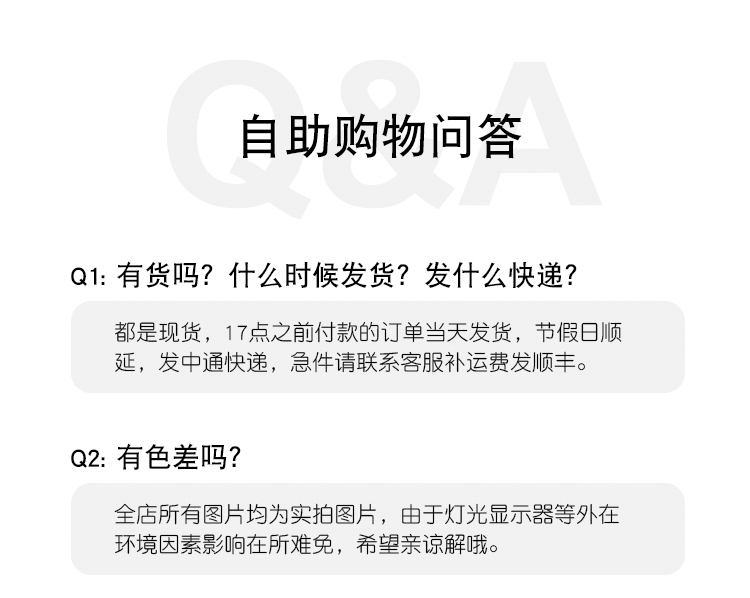 自助购物问答

Q1:有货吗？什么时候发货？发什么快递？

都是现货，17点之前付款的订单当天发货，节假日顺延，发中通快递，急件请联系客服补运费发顺丰。

Q2:有色差吗？

全店所有图片均为实拍图片，由于灯光显示器等外在环境因素影响在所难免，希望亲谅解哦。

Q&A